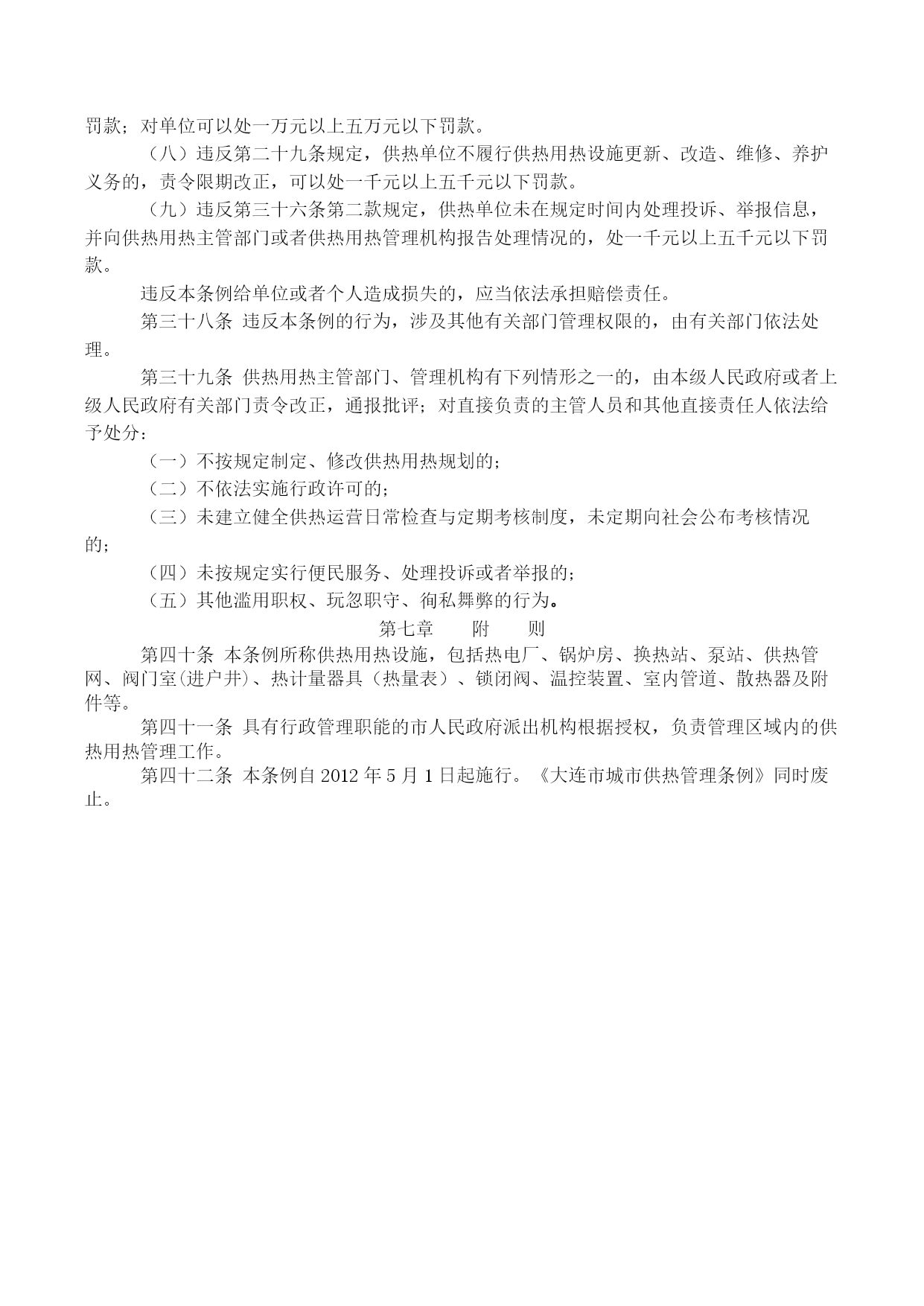 罚款；对单位可以处一万元以上五万元以下罚款。

（八）违反第二十九条规定，供热单位不履行供热用热设施更新、改造、维修、养护义务的，责令限期改正，可以处一千元以上五千元以下罚款。

（九）违反第三十六条第二款规定，供热单位未在规定时间内处理投诉、举报信息，并向供热用热主管部门或者供热用热管理机构报告处理情况的，处一千元以上五千元以下罚款。

违反本条例给单位或者个人造成损失的，应当依法承担赔偿责任。

第三十八条 违反本条例的行为，涉及其他有关部门管理权限的，由有关部门依法处理。

第三十九条 供热用热主管部门、管理机构有下列情形之一的，由本级人民政府或者上级人民政府有关部门责令改正，通报批评；对直接负责的主管人员和其他直接责任人依法给予处分：

（一）不按规定制定、修改供热用热规划的；

（二）不依法实施行政许可的；

（三）未建立健全供热运营日常检查与定期考核制度，未定期向社会公布考核情况的；

（四）未按规定实行便民服务、处理投诉或者举报的；

（五）其他滥用职权、玩忽职守、徇私舞弊的行为。

第七章 附 则

第四十条 本条例所称供热用热设施，包括热电厂、锅炉房、换热站、泵站、供热管网、阀门室(进户井)、热计量器具（热量表）、锁闭阀、温控装置、室内管道、散热器及附件等。

第四十一条 具有行政管理职能的市人民政府派出机构根据授权，负责管理区域内的供热用热管理工作。

第四十二条 本条例自 2012 年 5 月 1 日起施行。《大连市城市供热管理条例》同时废止。